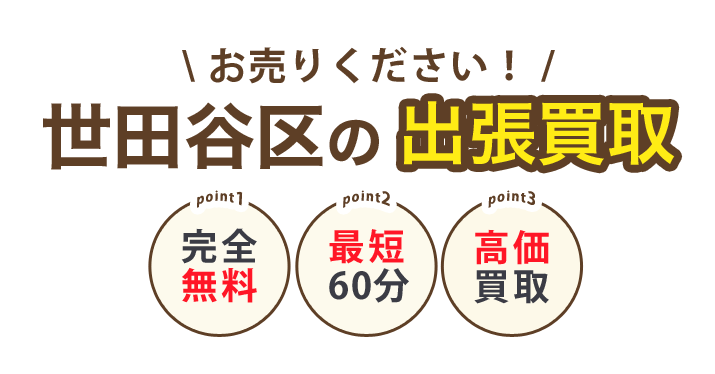 \ お売りください！ /

世田谷区の 出張買取

point1
完全
無料

point2
最短
60分

point3
高価
買取